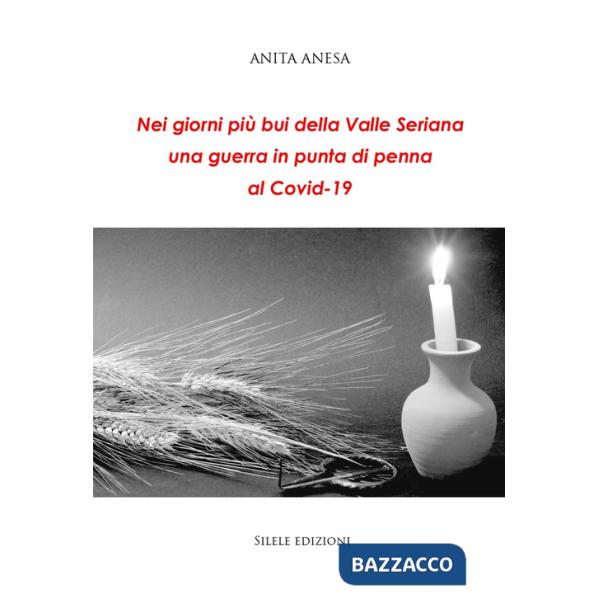 ANITA ANESA

Nei giorni più bui della Valle Seriana
una guerra in punta di penna
al Covid-19

SILELE EDIZIONI

BAZZACCO